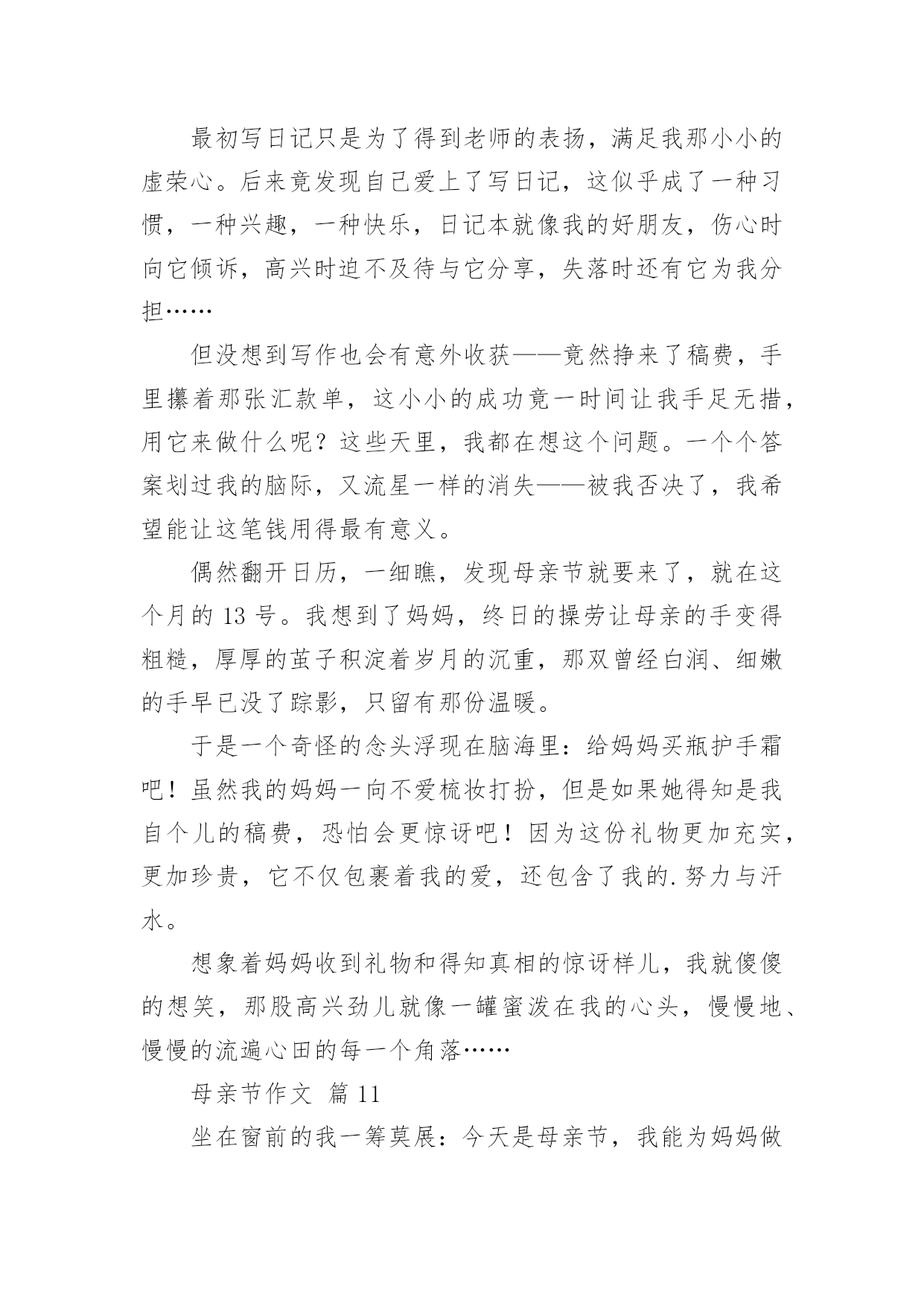 最初写日记只是为了得到老师的表扬，满足我那小小的虚荣心。后来竟发现自己爱上了写日记，这似乎成了一种习惯，一种兴趣，一种快乐，日记本就像我的好朋友，伤心时向它倾诉，高兴时迫不及待与它分享，失落时还有它为我分担……

但没想到写作也会有意外收获——竟然挣来了稿费，手里攥着那张汇款单，这小小的成功竟一时间让我手足无措，用它来做什么呢？这些天里，我都在想这个问题。一个个答案划过我的脑际，又流星一样的消失——被我否决了，我希望能让这笔钱用得最有意义。

偶然翻开日历，一细瞧，发现母亲节就要来了，就在这个月的 13 号。我想到了妈妈，终日的操劳让母亲的手变得粗糙，厚厚的茧子积淀着岁月的沉重，那双曾经白润、细嫩的手早已没了踪影，只留有那份温暖。

于是一个奇怪的念头浮现在脑海里：给妈妈买瓶护手霜吧！虽然我的妈妈一向不爱梳妆打扮，但是如果她得知是我自个儿的稿费，恐怕会更惊讶吧！因为这份礼物更加充实，更加珍贵，它不仅包裹着我的爱，还包含了我的.努力与汗水。

想象着妈妈收到礼物和得知真相的惊讶样儿，我就傻傻的想笑，那股高兴劲儿就像一罐蜜泼在我的心头，慢慢地、慢慢的流遍心田的每一个角落……

母亲节作文 篇 11

坐在窗前的我一筹莫展：今天是母亲节，我能为妈妈做